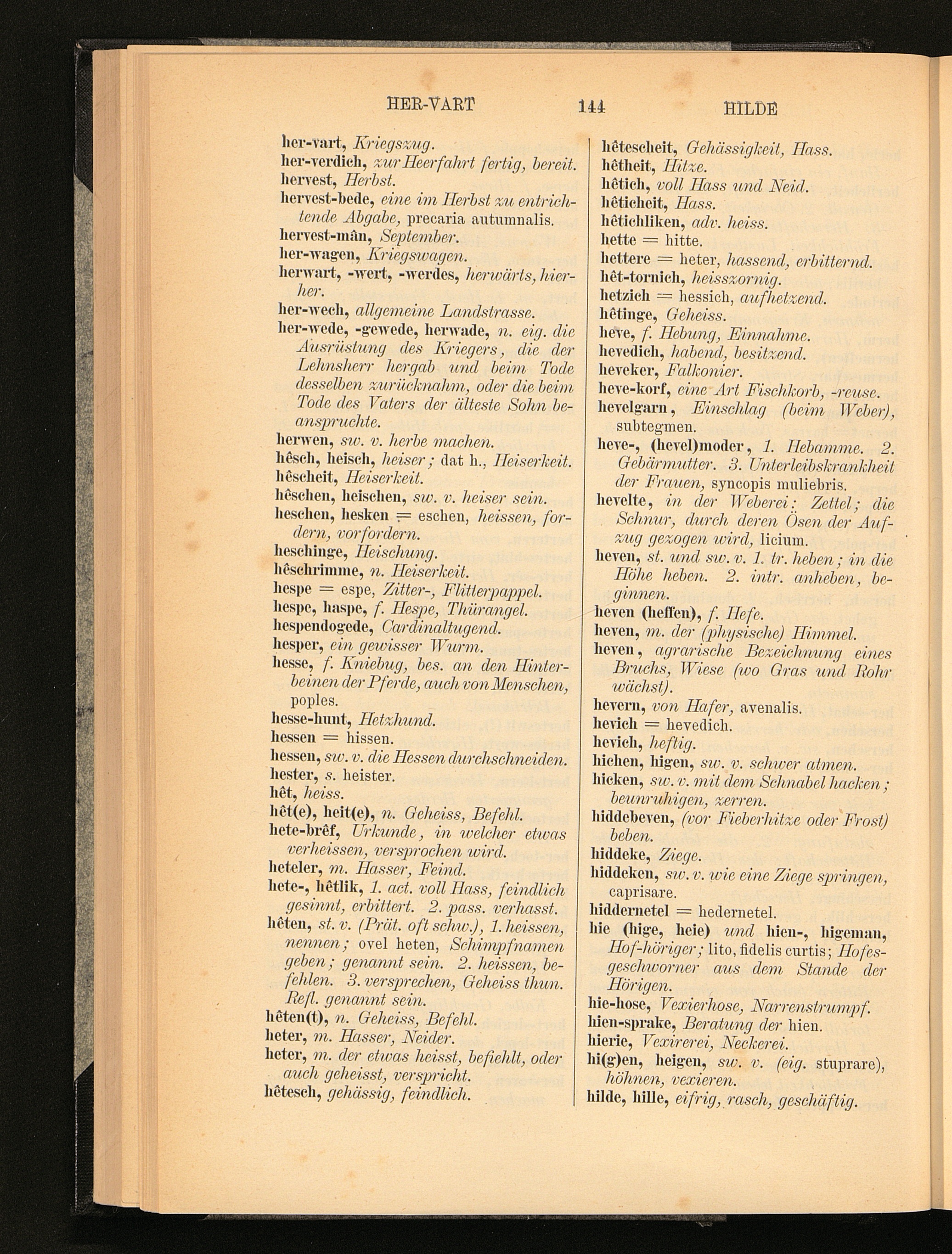 HER-VART 144 HILDE

her-vart, Kriegszug.
her-verdich, zur Heerfahrt fertig, bereit.
hervest, Herbst.
hervest-bede, eine im Herbst zu entrichtende Abgabe, precaria autumnalis.
hervest-mân, September.
her-wagen, Kriegswagen.
herwart, -wert, -werdes, herwärts, hierher.
her-wech, allgemeine Landstrasse.
her-wede, -gewede, herwade, n. eig. die Ausrüstung des Kriegers, die der Lehnsherr hergab und beim Tode desselben zurücknahm, oder die beim Tode des Vaters der älteste Sohn beanspruchte.
herwen, sw. v. herbe machen.
hêsch, heisch, heiser; dat h., Heiserkeit.
hêscheit, Heiserkeit.
hêschen, heischen, sw. v. heiser sein.
heschen, hesken = eschen, heissen, fordern, vorfordern.
heschinge, Heischung.
hêschrimme, n. Heiserkeit.
hespe = espe, Zitter-, Flitterpappel.
hespe, haspe, f. Hespe, Thürangel.
hespendogede, Cardinaltugend.
hesper, ein gewisser Wurm.
hesse, f. Kniebug, bes. an den Hinterbeinen der Pferde, auch von Menschen, poples.
hesse-hunt, Hetzhund.
hessen = hissen.
hessen, sw. v. die Hessen durchschneiden.
hester, s. heister.
hêt, heiss.
hêt(e), heit(e), n. Geheiss, Befehl.
hete-brêf, Urkunde, in welcher etwas verheissen, versprochen wird.
heteler, m. Hasser, Feind.
hete-, hêtlik, 1. act. voll Hass, feindlich gesinnt, erbittert. 2. pass. verhasst.
hêten, st. v. (Prät. oft schw.), 1. heissen, nennen; ovel heten, Schimpfnamen geben; genannt sein. 2. heissen, befehlen. 3. versprechen, Geheiss thun. Refl. genannt sein.
hêten(t), n. Geheiss, Befehl.
heter, m. Hasser, Neider.
heter, m. der etwas heisst, befiehlt, oder auch geheisst, verspricht.
hêtesch, gehässig, feindlich.

hêtescheit, Gehässigkeit, Hass.
hêtheit, Hitze.
hêtich, voll Hass und Neid.
hêticheit, Hass.
hêtichliken, adv. heiss.
hette = hitte.
hettere = heter, hassend, erbitternd.
hêt-tornich, heisszornig.
hetzich = hessich, aufhetzend.
hêtinge, Geheiss.
heve, f. Hebung, Einnahme.
hevedich, habend, besitzend.
heveker, Falkonier.
heve-korf, eine Art Fischkorb, -reuse.
hevelgarn, Einschlag (beim Weber), subtegmen.
heve-, (hevel)moder, 1. Hebamme. 2. Gebärmutter. 3. Unterleibskrankheit der Frauen, syncopis muliebris.
hevelte, in der Weberei: Zettel; die Schnur, durch deren Ösen der Aufzug gezogen wird, licium.
heven, st. und sw. v. 1. tr. heben; in die Höhe heben. 2. intr. anheben, beginnen.
heven (heffen), f. Hefe.
heven, m. der (physische) Himmel.
heven, agrarische Bezeichnung eines Bruchs, Wiese (wo Gras und Rohr wächst).
hevern, von Hafer, avenalis.
hevich = hevedich.
hevich, heftig.
hichen, higen, sw. v. schwer atmen.
hicken, sw. v. mit dem Schnabel hacken; beunruhigen, zerren.
hiddebeven, (vor Fieberhitze oder Frost) beben.
hiddeke, Ziege.
hiddeken, sw. v. wie eine Ziege springen, caprisare.
hiddernetel = hedernetel.
hie (hige, heie) und hien-, higeman, Hof-höriger; lito, fidelis curtis; Hofesgeschworner aus dem Stande der Hörigen.
hie-hose, Vexierhose, Narrenstrumpf.
hien-sprake, Beratung der hien.
hierie, Vexirerei, Neckerei.
hi(g)en, heigen, sw. v. (eig. stuprare), höhnen, vexieren.
hilde, hille, eifrig, rasch, geschäftig.